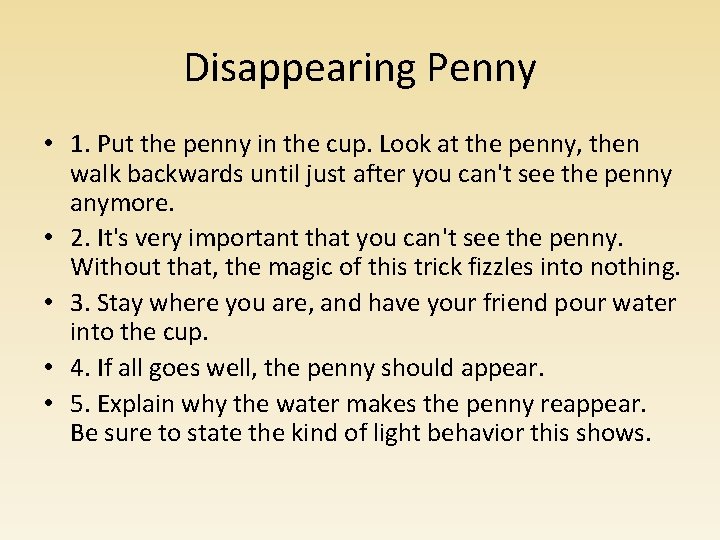 Disappearing Penny

• 1. Put the penny in the cup. Look at the penny, then walk backwards until just after you can't see the penny anymore.
• 2. It's very important that you can't see the penny. Without that, the magic of this trick fizzles into nothing.
• 3. Stay where you are, and have your friend pour water into the cup.
• 4. If all goes well, the penny should appear.
• 5. Explain why the water makes the penny reappear. Be sure to state the kind of light behavior this shows.